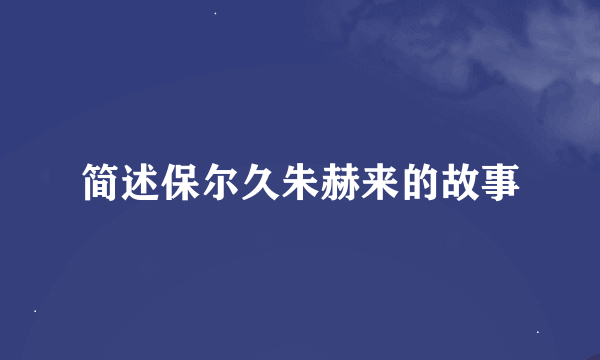 简述保尔久朱赫来的故事